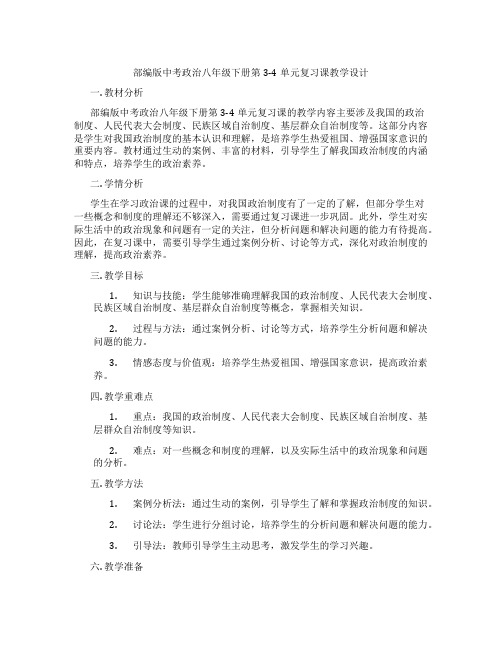 部编版中考政治八年级下册第 3-4 单元复习课教学设计

一. 教材分析

部编版中考政治八年级下册第 3-4 单元复习课的教学内容主要涉及我国的政治制度、人民代表大会制度、民族区域自治制度、基层群众自治制度等。这部分内容是学生对我国政治制度的基本认识和理解，是培养学生热爱祖国、增强国家意识的重要内容。教材通过生动的案例、丰富的材料，引导学生了解我国政治制度的内涵和特点，培养学生的政治素养。

二. 学情分析

学生在学习政治课的过程中，对我国政治制度有了一定的了解，但部分学生对一些概念和制度的理解还不够深入，需要通过复习课进一步巩固。此外，学生对实际生活中的政治现象和问题有一定的关注，但分析问题和解决问题的能力有待提高。因此，在复习课中，需要引导学生通过案例分析、讨论等方式，深化对政治制度的理解，提高政治素养。

三. 教学目标

1. 知识与技能：学生能够准确理解我国的政治制度、人民代表大会制度、民族区域自治制度、基层群众自治制度等概念，掌握相关知识。

2. 过程与方法：通过案例分析、讨论等方式，培养学生分析问题和解决问题的能力。

3. 情感态度与价值观：培养学生热爱祖国、增强国家意识，提高政治素养。

四. 教学重难点

1. 重点：我国的政治制度、人民代表大会制度、民族区域自治制度、基层群众自治制度等知识。

2. 难点：对一些概念和制度的理解，以及实际生活中的政治现象和问题的分析。

五. 教学方法

1. 案例分析法：通过生动的案例，引导学生了解和掌握政治制度的知识。

2. 讨论法：学生进行分组讨论，培养学生的分析问题和解决问题的能力。

3. 引导法：教师引导学生主动思考，激发学生的学习兴趣。

六. 教学准备